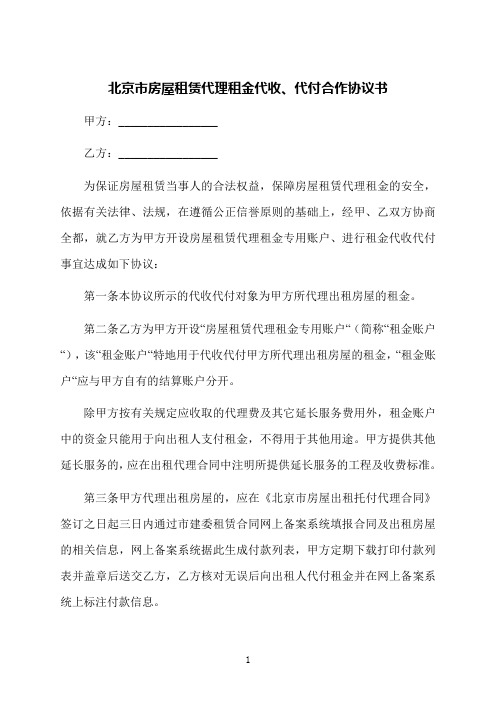 北京市房屋租赁代理租金代收、代付合作协议书

甲方：________________

乙方：________________

为保证房屋租赁当事人的合法权益，保障房屋租赁代理租金的安全，依据有关法律、法规，在遵循公正信誉原则的基础上，经甲、乙双方协商全都，就乙方为甲方开设房屋租赁代理租金专用账户、进行租金代收代付事宜达成如下协议：

第一条本协议所示的代收代付对象为甲方所代理出租房屋的租金。

第二条乙方为甲方开设“房屋租赁代理租金专用账户“（简称“租金账户“），该“租金账户“特地用于代收代付甲方所代理出租房屋的租金，“租金账户“应与甲方自有的结算账户分开。

除甲方按有关规定应收取的代理费及其它延长服务费用外，租金账户中的资金只能用于向出租人支付租金，不得用于其他用途。甲方提供其他延长服务的，应在出租代理合同中注明所提供延长服务的工程及收费标准。

第三条甲方代理出租房屋的，应在《北京市房屋出租托付代理合同》签订之日起三日内通过市建委租赁合同网上备案系统填报合同及出租房屋的相关信息，网上备案系统据此生成付款列表，甲方定期下载打印付款列表并盖章后送交乙方，乙方核对无误后向出租人代付租金并在网上备案系统上标注付款信息。

1